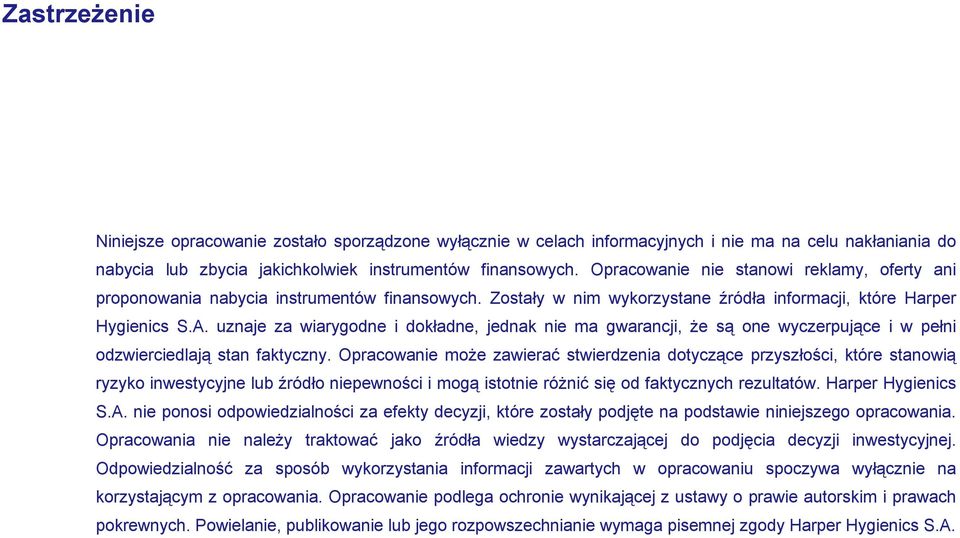 Zastrzeżenie

Niniejsze opracowanie zostało sporządzone wyłącznie w celach informacyjnych i nie ma na celu nakłaniania do nabycia lub zbycia jakichkolwiek instrumentów finansowych. Opracowanie nie stanowi reklamy, oferty ani proponowania nabycia instrumentów finansowych. Zostały w nim wykorzystane źródła informacji, które Harper Hygienics S.A. uznaje za wiarygodne i dokładne, jednak nie ma gwarancji, że są one wyczerpujące i w pełni odzwierciedlają stan faktyczny. Opracowanie może zawierać stwierdzenia dotyczące przyszłości, które stanowią ryzyko inwestycyjne lub źródło niepewności i mogą istotnie różnić się od faktycznych rezultatów. Harper Hygienics S.A. nie ponosi odpowiedzialności za efekty decyzji, które zostały podjęte na podstawie niniejszego opracowania. Opracowania nie należy traktować jako źródła wiedzy wystarczającej do podjęcia decyzji inwestycyjnej. Odpowiedzialność za sposób wykorzystania informacji zawartych w opracowaniu spoczywa wyłącznie na korzystającym z opracowania. Opracowanie podlega ochronie wynikającej z ustawy o prawie autorskim i prawach pokrewnych. Powielanie, publikowanie lub jego rozpowszechnianie wymaga pisemnej zgody Harper Hygienics S.A.